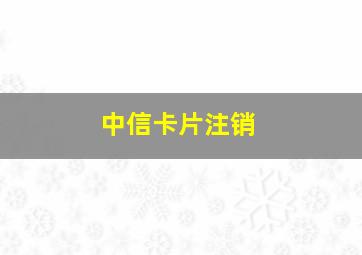 中信卡片注销